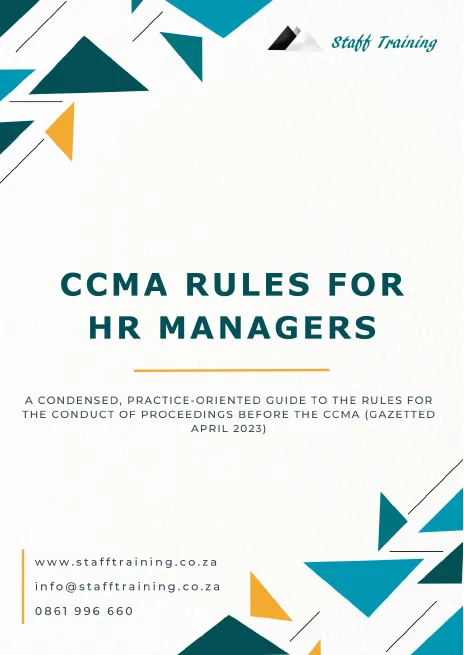 Staff Training

CCMA RULES FOR HR MANAGERS

A CONDENSED, PRACTICE-ORIENTED GUIDE TO THE RULES FOR THE CONDUCT OF PROCEEDINGS BEFORE THE CCMA (GAZETTED APRIL 2023)

www.stafftraining.co.za
info@stafftraining.co.za
0861 996 660